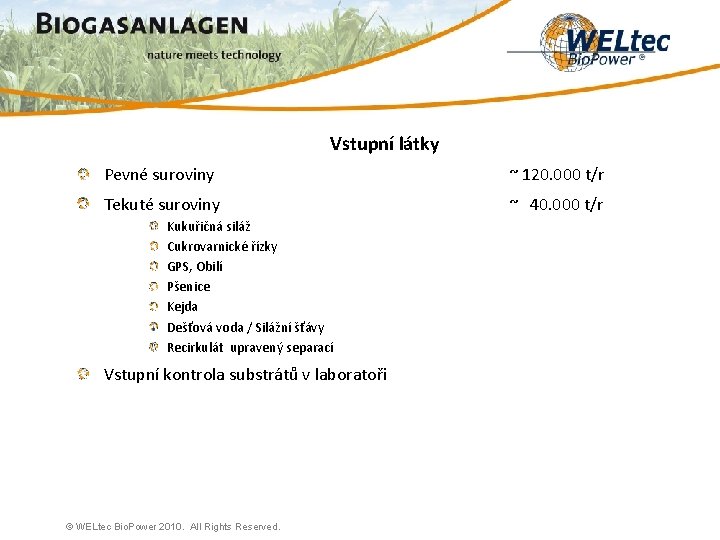 BIOGASANLAGEN
nature meets technology

WELtec BioPower ®

Vstupní látky

Pevné suroviny ~ 120.000 t/r

Tekuté suroviny ~ 40.000 t/r

Kukuřičná siláž
Cukrovarnické řízky
GPS, Obilí
Pšenice
Kejda
Dešťová voda / Silážní šťávy
Recirkulát upravený separací

Vstupní kontrola substrátů v laboratoři

© WELtec BioPower 2010. All Rights Reserved.